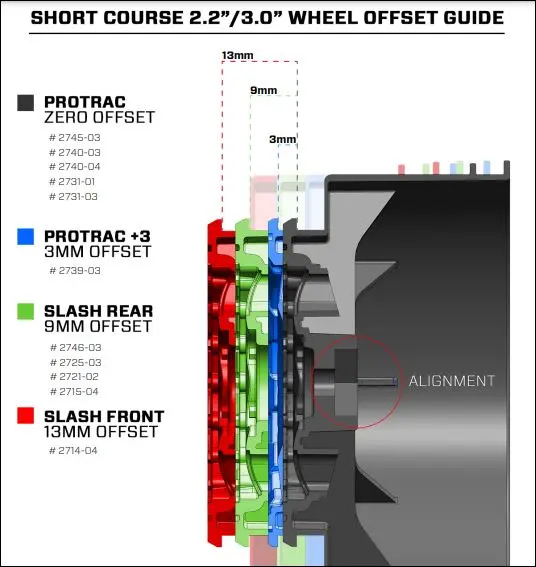 SHORT COURSE 2.2"/3.0" WHEEL OFFSET GUIDE

13mm

9mm

3mm

PROTRAC
ZERO OFFSET

# 2745-03
# 2740-03
# 2740-04
# 2731-01
# 2731-03

PROTRAC +3
3MM OFFSET

# 2739-03

SLASH REAR
9MM OFFSET

# 2746-03
# 2725-03
# 2721-02
# 2715-04

SLASH FRONT
13MM OFFSET

# 2714-04

ALIGNMENT